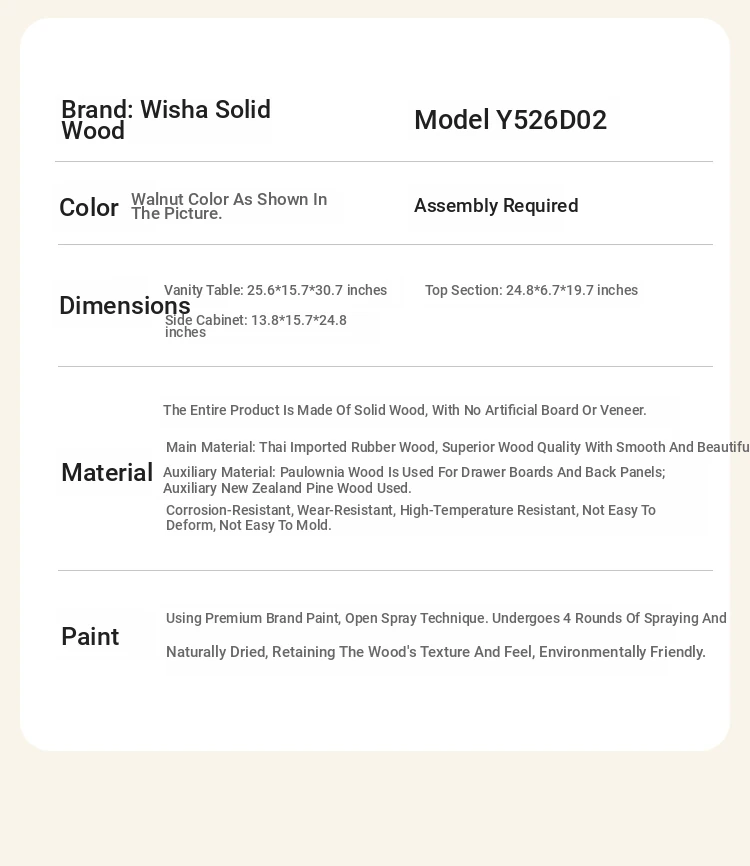 Brand: Wisha Solid Wood

Model Y526D02

Color

Walnut Color As Shown In The Picture.

Assembly Required

Dimensions

Vanity Table: 25.6*15.7*30.7 inches

Top Section: 24.8*6.7*19.7 inches

Side Cabinet: 13.8*15.7*24.8 inches

Material

The Entire Product Is Made Of Solid Wood, With No Artificial Board Or Veneer.

Main Material: Thai Imported Rubber Wood, Superior Wood Quality With Smooth And Beautifu

Auxiliary Material: Paulownia Wood Is Used For Drawer Boards And Back Panels; Auxiliary New Zealand Pine Wood Used.

Corrosion-Resistant, Wear-Resistant, High-Temperature Resistant, Not Easy To Deform, Not Easy To Mold.

Paint

Using Premium Brand Paint, Open Spray Technique. Undergoes 4 Rounds Of Spraying And

Naturally Dried, Retaining The Wood's Texture And Feel, Environmentally Friendly.